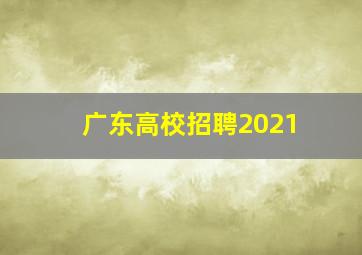 广东高校招聘2021